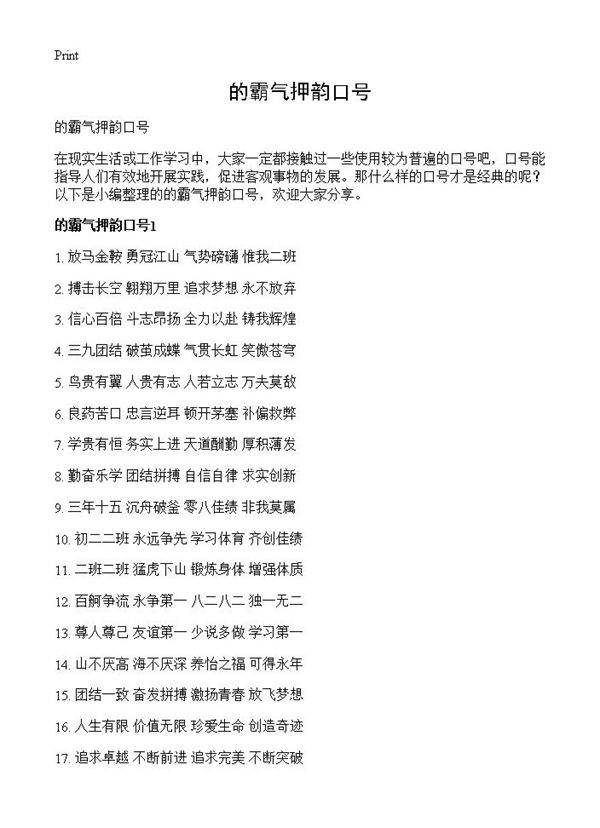 Print

的霸气押韵口号

的霸气押韵口号

在现实生活或工作学习中，大家一定都接触过一些使用较为普遍的口号吧，口号能指导人们有效地开展实践，促进客观事物的发展。那什么样的口号才是经典的呢？以下是小编整理的的霸气押韵口号，欢迎大家分享。

的霸气押韵口号1

1. 放马金鞍 勇冠江山 气势磅礴 惟我二班

2. 搏击长空 翱翔万里 追求梦想 永不放弃

3. 信心百倍 斗志昂扬 全力以赴 铸我辉煌

4. 三九团结 破茧成蝶 气贯长虹 笑傲苍穹

5. 鸟贵有翼 人贵有志 人若立志 万夫莫敌

6. 良药苦口 忠言逆耳 顿开茅塞 补偏救弊

7. 学贵有恒 务实上进 天道酬勤 厚积薄发

8. 勤奋乐学 团结拼搏 自信自律 求实创新

9. 三年十五 沉舟破釜 零八佳绩 非我莫属

10. 初二二班 永远争先 学习体育 齐创佳绩

11. 二班二班 猛虎下山 锻炼身体 增强体质

12. 百舸争流 永争第一 八二八二 独一无二

13. 尊人尊己 友谊第一 少说多做 学习第一

14. 山不厌高 海不厌深 养怡之福 可得永年

15. 团结一致 奋发拼搏 激扬青春 放飞梦想

16. 人生有限 价值无限 珍爱生命 创造奇迹

17. 追求卓越 不断前进 追求完美 不断突破